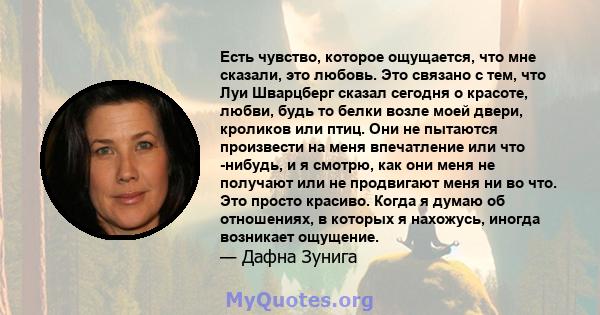 Есть чувство, которое ощущается, что мне сказали, это любовь. Это связано с тем, что Луи Шварцберг сказал сегодня о красоте, любви, будь то белки возле моей двери, кроликов или птиц. Они не пытаются произвести на меня впечатление или что -нибудь, и я смотрю, как они меня не получают или не продвигают меня ни во что. Это просто красиво. Когда я думаю об отношениях, в которых я нахожусь, иногда возникает ощущение.

— Дафна Зунига

MyQuotes.org